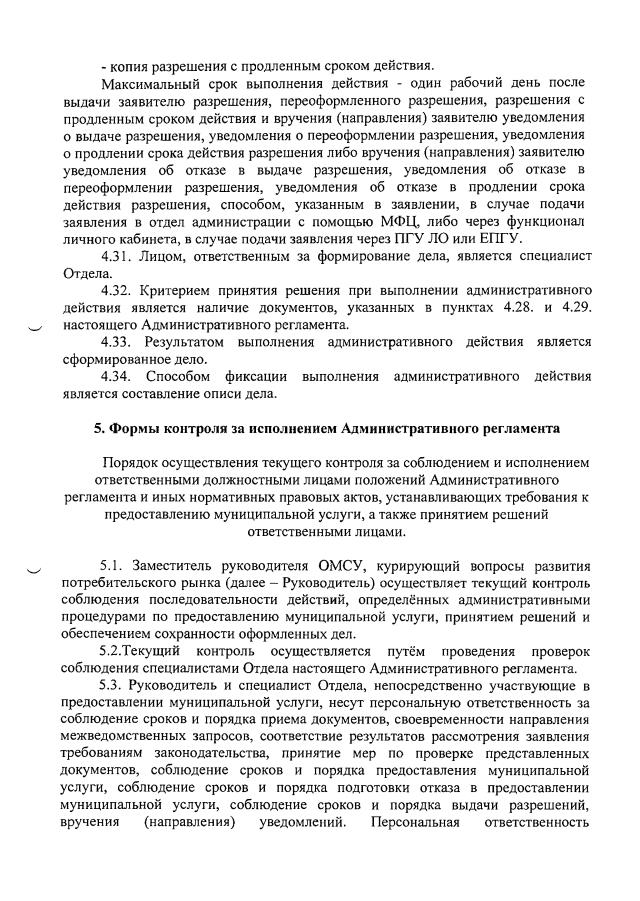 - копия разрешения с продленным сроком действия.

Максимальный срок выполнения действия - один рабочий день после выдачи заявителю разрешения, переоформленного разрешения, разрешения с продленным сроком действия и вручения (направления) заявителю уведомления о выдаче разрешения, уведомления о переоформлении разрешения, уведомления о продлении срока действия разрешения либо вручения (направления) заявителю уведомления об отказе в выдаче разрешения, уведомления об отказе в переоформлении разрешения, уведомления об отказе в продлении срока действия разрешения, способом, указанным в заявлении, в случае подачи заявления в отдел администрации с помощью МФЦ, либо через функционал личного кабинета, в случае подачи заявления через ПГУ ЛО или ЕПГУ.

4.31. Лицом, ответственным за формирование дела, является специалист Отдела.

4.32. Критерием принятия решения при выполнении административного действия является наличие документов, указанных в пунктах 4.28. и 4.29. настоящего Административного регламента.

4.33. Результатом выполнения административного действия является сформированное дело.

4.34. Способом фиксации выполнения административного действия является составление описи дела.

5. Формы контроля за исполнением Административного регламента

Порядок осуществления текущего контроля за соблюдением и исполнением ответственными должностными лицами положений Административного регламента и иных нормативных правовых актов, устанавливающих требования к предоставлению муниципальной услуги, а также принятием решений ответственными лицами.

5.1. Заместитель руководителя ОМСУ, курирующий вопросы развития потребительского рынка (далее – Руководитель) осуществляет текущий контроль соблюдения последовательности действий, определённых административными процедурами по предоставлению муниципальной услуги, принятием решений и обеспечением сохранности оформленных дел.

5.2.Текущий контроль осуществляется путём проведения проверок соблюдения специалистами Отдела настоящего Административного регламента.

5.3. Руководитель и специалист Отдела, непосредственно участвующие в предоставлении муниципальной услуги, несут персональную ответственность за соблюдение сроков и порядка приема документов, своевременности направления межведомственных запросов, соответствие результатов рассмотрения заявления требованиям законодательства, принятие мер по проверке представленных документов, соблюдение сроков и порядка предоставления муниципальной услуги, соблюдение сроков и порядка подготовки отказа в предоставлении муниципальной услуги, соблюдение сроков и порядка выдачи разрешений, вручения (направления) уведомлений. Персональная ответственность